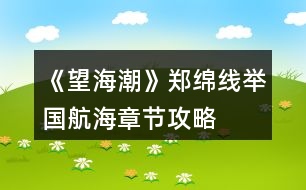 《望海潮》郑绵线举国航海章节攻略